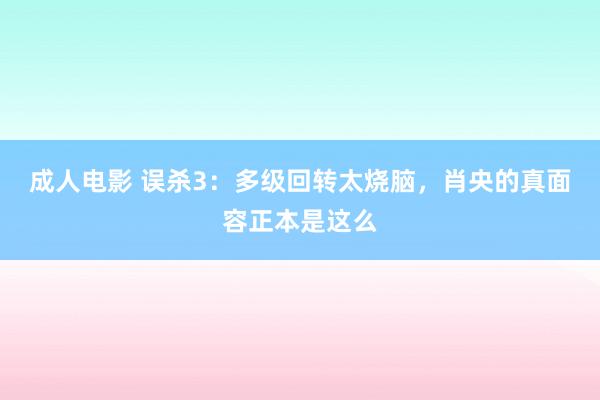 成人电影 误杀3：多级回转太烧脑，肖央的真面容正本是这么